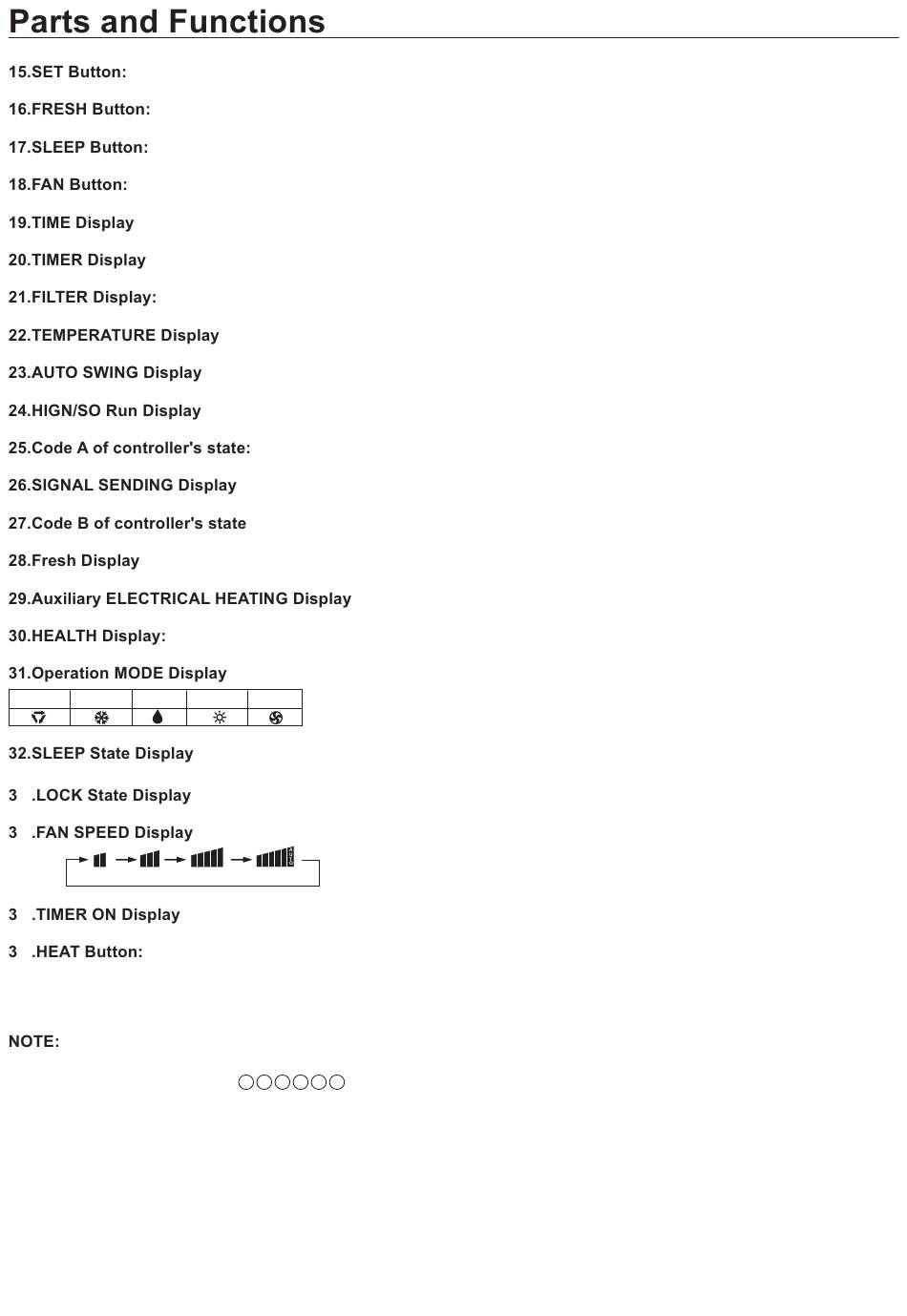 Parts and Functions

15.SET Button:

16.FRESH Button:

17.SLEEP Button:

18.FAN Button:

19.TIME Display

20.TIMER Display

21.FILTER Display:

22.TEMPERATURE Display

23.AUTO SWING Display

24.HIGN/SO Run Display

25.Code A of controller's state:

26.SIGNAL SENDING Display

27.Code B of controller's state

28.Fresh Display

29.Auxiliary ELECTRICAL HEATING Display

30.HEALTH Display:

31.Operation MODE Display

32.SLEEP State Display

3 .LOCK State Display

3 .FAN SPEED Display

AUTO

3 .TIMER ON Display

3 .HEAT Button:

NOTE: